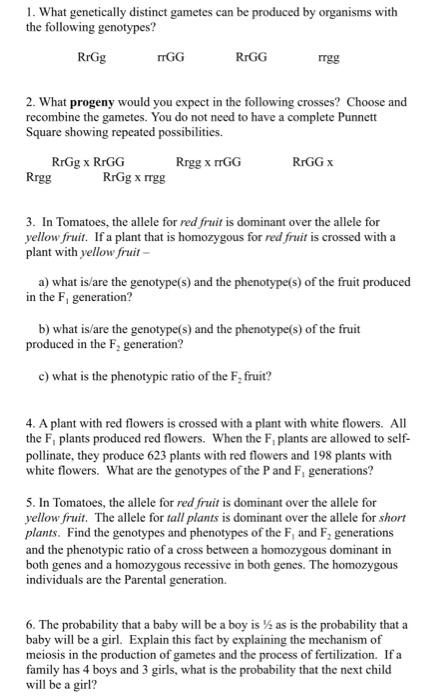 1. What genetically distinct gametes can be produced by organisms with the following genotypes?

RrGg    rrGG    RrGG    rrgg

2. What **progeny** would you expect in the following crosses? Choose and recombine the gametes. You do not need to have a complete Punnett Square showing repeated possibilities.

RrGg x RrGG    Rrgg x rrGG    RrGG x Rrgg    RrGg x rrgg

3. In Tomatoes, the allele for *red fruit* is dominant over the allele for *yellow fruit*. If a plant that is homozygous for *red fruit* is crossed with a plant with *yellow fruit* –

a) what is/are the genotype(s) and the phenotype(s) of the fruit produced in the $F_1$ generation?

b) what is/are the genotype(s) and the phenotype(s) of the fruit produced in the $F_2$ generation?

c) what is the phenotypic ratio of the $F_2$ fruit?

4. A plant with red flowers is crossed with a plant with white flowers. All the $F_1$ plants produced red flowers. When the $F_1$ plants are allowed to self-pollinate, they produce 623 plants with red flowers and 198 plants with white flowers. What are the genotypes of the P and $F_1$ generations?

5. In Tomatoes, the allele for *red fruit* is dominant over the allele for *yellow fruit*. The allele for *tall plants* is dominant over the allele for *short plants*. Find the genotypes and phenotypes of the $F_1$ and $F_2$ generations and the phenotypic ratio of a cross between a homozygous dominant in both genes and a homozygous recessive in both genes. The homozygous individuals are the Parental generation.

6. The probability that a baby will be a boy is ½ as is the probability that a baby will be a girl. Explain this fact by explaining the mechanism of meiosis in the production of gametes and the process of fertilization. If a family has 4 boys and 3 girls, what is the probability that the next child will be a girl?